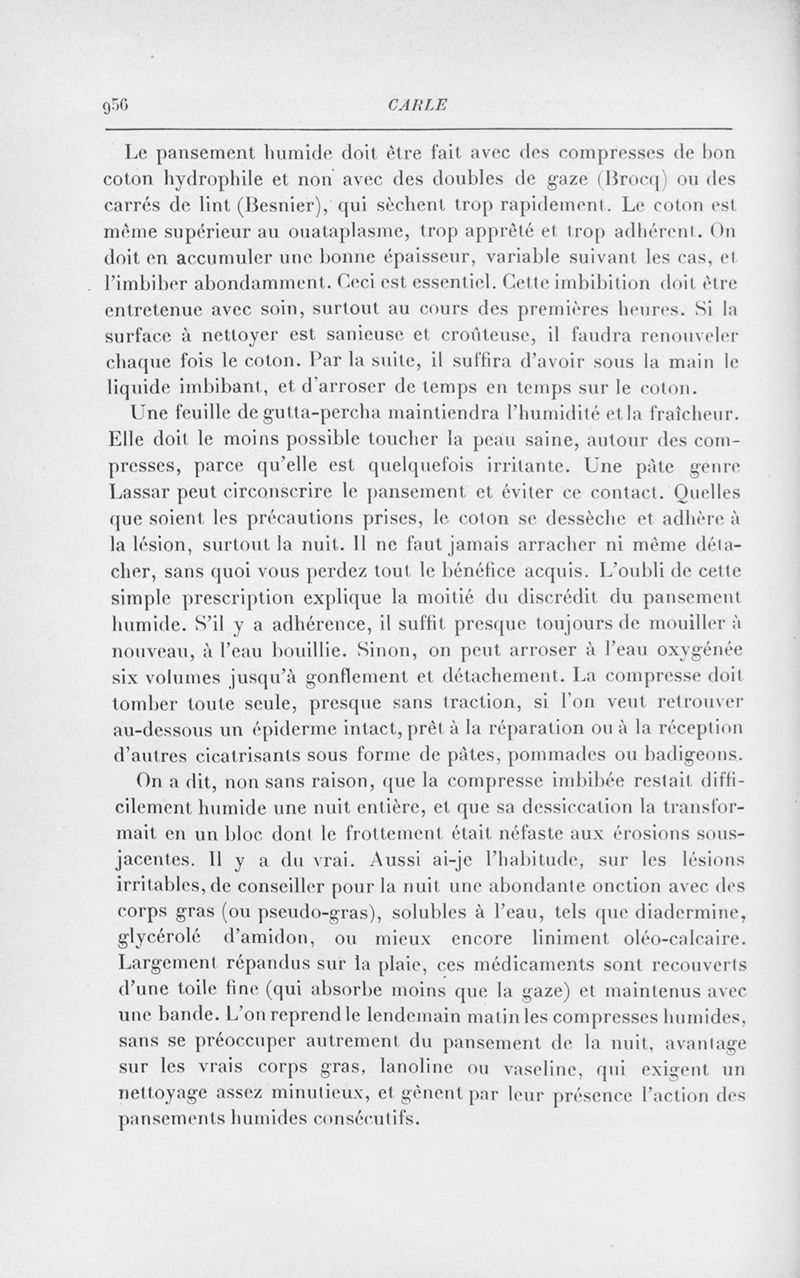 956 CARLE

Le pansement humide doit être fait avec des compresses de bon coton hydrophile et non avec des doubles de gaze (Brocq) ou des carrés de lint (Besnier), qui sèchent trop rapidement. Le coton est même supérieur au ouataplasme, trop apprêté et trop adhérent. On doit en accumuler une bonne épaisseur, variable suivant les cas, et l'imbiber abondamment. Ceci est essentiel. Cette imbibition doit être entretenue avec soin, surtout au cours des premières heures. Si la surface à nettoyer est sanieuse et croûteuse, il faudra renouveler chaque fois le coton. Par la suite, il suffira d'avoir sous la main le liquide imbibant, et d'arroser de temps en temps sur le coton.

Une feuille de gutta-percha maintiendra l'humidité et la fraîcheur. Elle doit le moins possible toucher la peau saine, autour des compresses, parce qu'elle est quelquefois irritante. Une pâte genre Lassar peut circonscrire le pansement et éviter ce contact. Quelles que soient les précautions prises, le coton se dessèche et adhère à la lésion, surtout la nuit. Il ne faut jamais arracher ni même détacher, sans quoi vous perdez tout le bénéfice acquis. L'oubli de cette simple prescription explique la moitié du discrédit du pansement humide. S'il y a adhérence, il suffit presque toujours de mouiller à nouveau, à l'eau bouillie. Sinon, on peut arroser à l'eau oxygénée six volumes jusqu'à gonflement et détachement. La compresse doit tomber toute seule, presque sans traction, si l'on veut retrouver au-dessous un épiderme intact, prêt à la réparation ou à la réception d'autres cicatrisants sous forme de pâtes, pommades ou badigeons.

On a dit, non sans raison, que la compresse imbibée restait difficilement humide une nuit entière, et que sa dessiccation la transformait en un bloc dont le frottement était néfaste aux érosions sous-jacentes. Il y a du vrai. Aussi ai-je l'habitude, sur les lésions irritables, de conseiller pour la nuit une abondante onction avec des corps gras (ou pseudo-gras), solubles à l'eau, tels que diadermine, glycérolé d'amidon, ou mieux encore liniment oléo-calcaire. Largement répandus sur la plaie, ces médicaments sont recouverts d'une toile fine (qui absorbe moins que la gaze) et maintenus avec une bande. L'on reprend le lendemain matin les compresses humides, sans se préoccuper autrement du pansement de la nuit, avantage sur les vrais corps gras, lanoline ou vaseline, qui exigent un nettoyage assez minutieux, et gênent par leur présence l'action des pansements humides consécutifs.